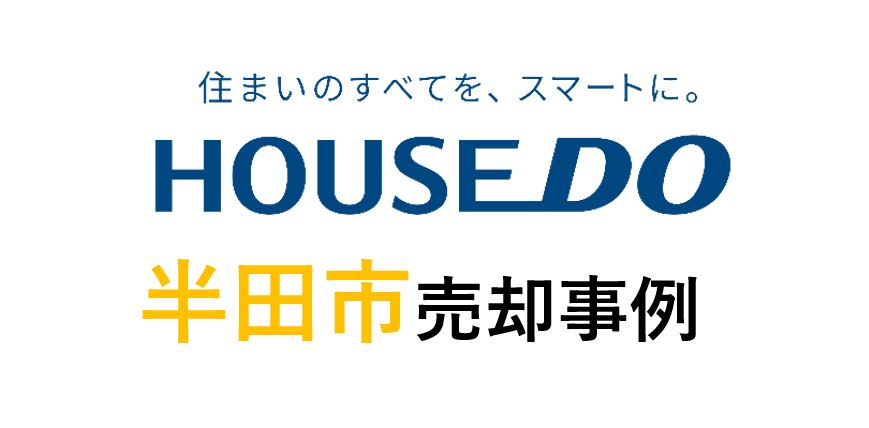 住まいのすべてを、スマートに。

HOUSEDO

半田市売却事例